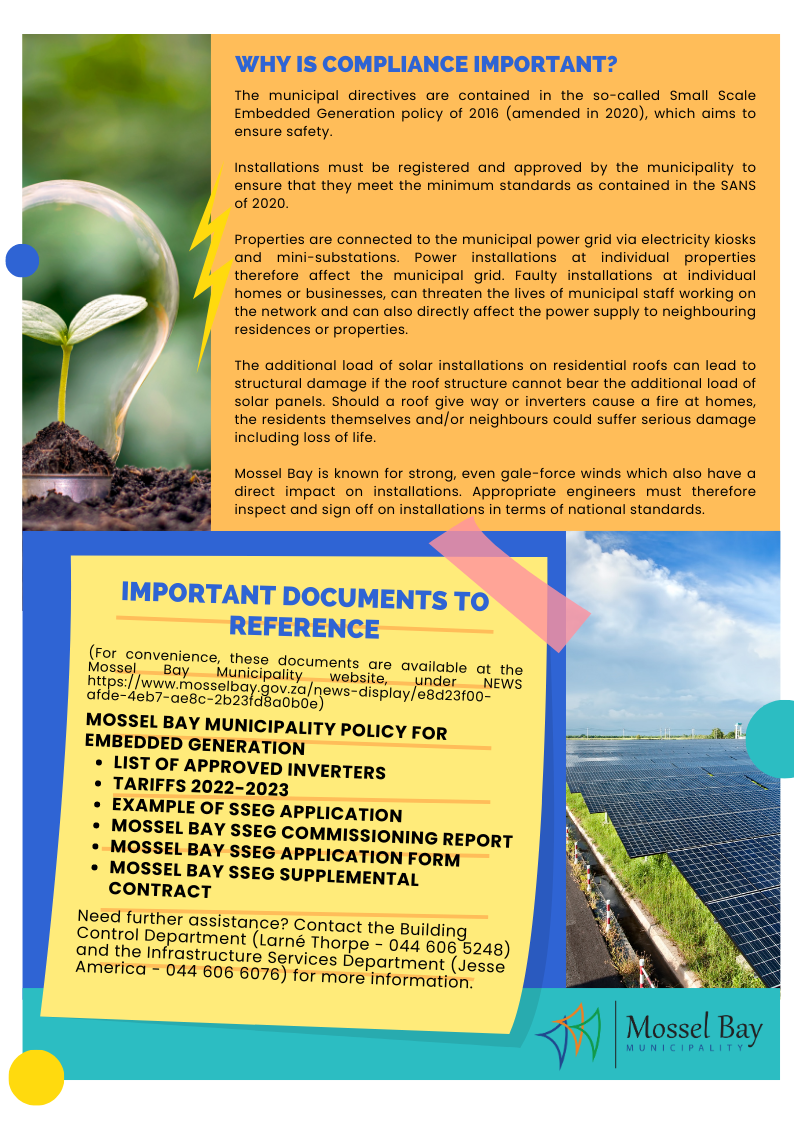 WHY IS COMPLIANCE IMPORTANT?

The municipal directives are contained in the so-called Small Scale Embedded Generation policy of 2016 (amended in 2020), which aims to ensure safety.

Installations must be registered and approved by the municipality to ensure that they meet the minimum standards as contained in the SANS of 2020.

Properties are connected to the municipal power grid via electricity kiosks and mini-substations. Power installations at individual properties therefore affect the municipal grid. Faulty installations at individual homes or businesses, can threaten the lives of municipal staff working on the network and can also directly affect the power supply to neighbouring residences or properties.

The additional load of solar installations on residential roofs can lead to structural damage if the roof structure cannot bear the additional load of solar panels. Should a roof give way or inverters cause a fire at homes, the residents themselves and/or neighbours could suffer serious damage including loss of life.

Mossel Bay is known for strong, even gale-force winds which also have a direct impact on installations. Appropriate engineers must therefore inspect and sign off on installations in terms of national standards.

IMPORTANT DOCUMENTS TO REFERENCE

(For convenience, these documents are available at the Mossel Bay Municipality website, under NEWS https://www.mosselbay.gov.za/news-display/e8d23f00-afde-4eb7-ae8c-2b23fd8a0b0e)

MOSSEL BAY MUNICIPALITY POLICY FOR EMBEDDED GENERATION
• LIST OF APPROVED INVERTERS
• TARIFFS 2022-2023
• EXAMPLE OF SSEG APPLICATION
• MOSSEL BAY SSEG COMMISSIONING REPORT
• MOSSEL BAY SSEG APPLICATION FORM
• MOSSEL BAY SSEG SUPPLEMENTAL CONTRACT

Need further assistance? Contact the Building Control Department (Larné Thorpe - 044 606 5248) and the Infrastructure Services Department (Jesse America - 044 606 6076) for more information.

Mossel Bay
MUNICIPALITY